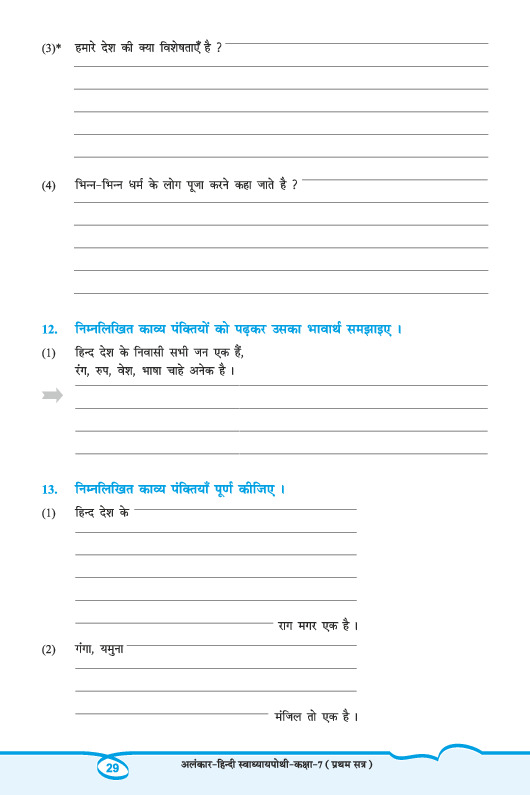 (3)* हमारे देश की क्या विशेषताएँ है ?

(4) भिन्न-भिन्न धर्म के लोग पूजा करने कहा जाते है ?

12. निम्नलिखित काव्य पंक्तियों को पढ़कर उसका भावार्थ समझाइए ।

(1) हिन्द देश के निवासी सभी जन एक हैं,
रंग, रुप, वेश, भाषा चाहे अनेक है ।

13. निम्नलिखित काव्य पंक्तियाँ पूर्ण कीजिए ।

(1) हिन्द देश के

राग मगर एक है ।

(2) गंगा, यमुना

मंजिल तो एक है ।

29 अलंकार-हिन्दी स्वाध्यायपोथी-कक्षा-7 ( प्रथम सत्र )